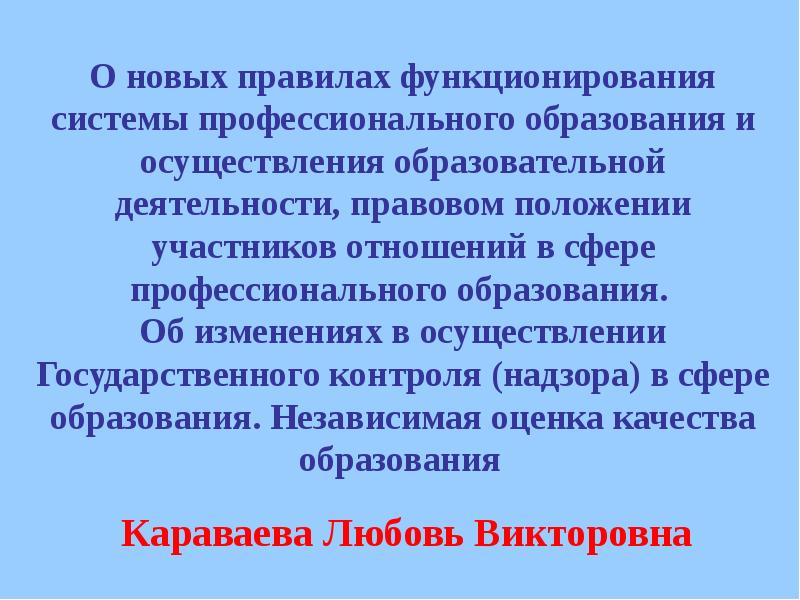 О новых правилах функционирования системы профессионального образования и осуществления образовательной деятельности, правовом положении участников отношений в сфере профессионального образования.
Об изменениях в осуществлении Государственного контроля (надзора) в сфере образования. Независимая оценка качества образования

Караваева Любовь Викторовна